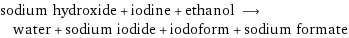 sodium hydroxide + iodine + ethanol $\longrightarrow$
water + sodium iodide + iodoform + sodium formate